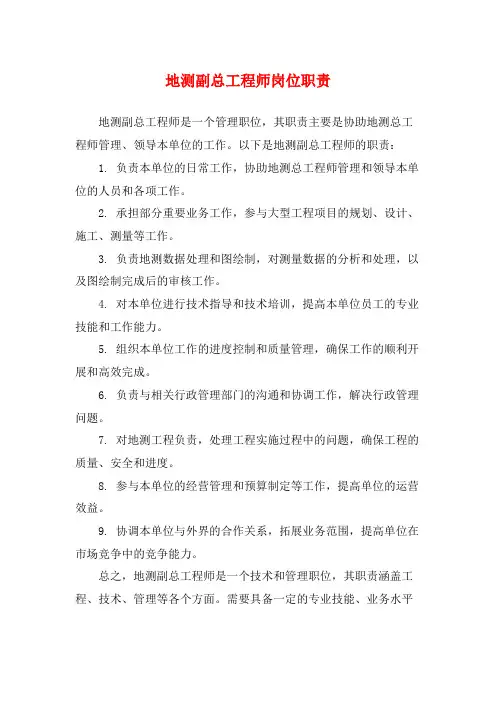 地测副总工程师岗位职责

地测副总工程师是一个管理职位，其职责主要是协助地测总工程师管理、领导本单位的工作。以下是地测副总工程师的职责：

1. 负责本单位的日常工作，协助地测总工程师管理和领导本单位的人员和各项工作。

2. 承担部分重要业务工作，参与大型工程项目的规划、设计、施工、测量等工作。

3. 负责地测数据处理和图绘制，对测量数据的分析和处理，以及图绘制完成后的审核工作。

4. 对本单位进行技术指导和技术培训，提高本单位员工的专业技能和工作能力。

5. 组织本单位工作的进度控制和质量管理，确保工作的顺利开展和高效完成。

6. 负责与相关行政管理部门的沟通和协调工作，解决行政管理问题。

7. 对地测工程负责，处理工程实施过程中的问题，确保工程的质量、安全和进度。

8. 参与本单位的经营管理和预算制定等工作，提高单位的运营效益。

9. 协调本单位与外界的合作关系，拓展业务范围，提高单位在市场竞争中的竞争能力。

总之，地测副总工程师是一个技术和管理职位，其职责涵盖工程、技术、管理等各个方面。需要具备一定的专业技能、业务水平